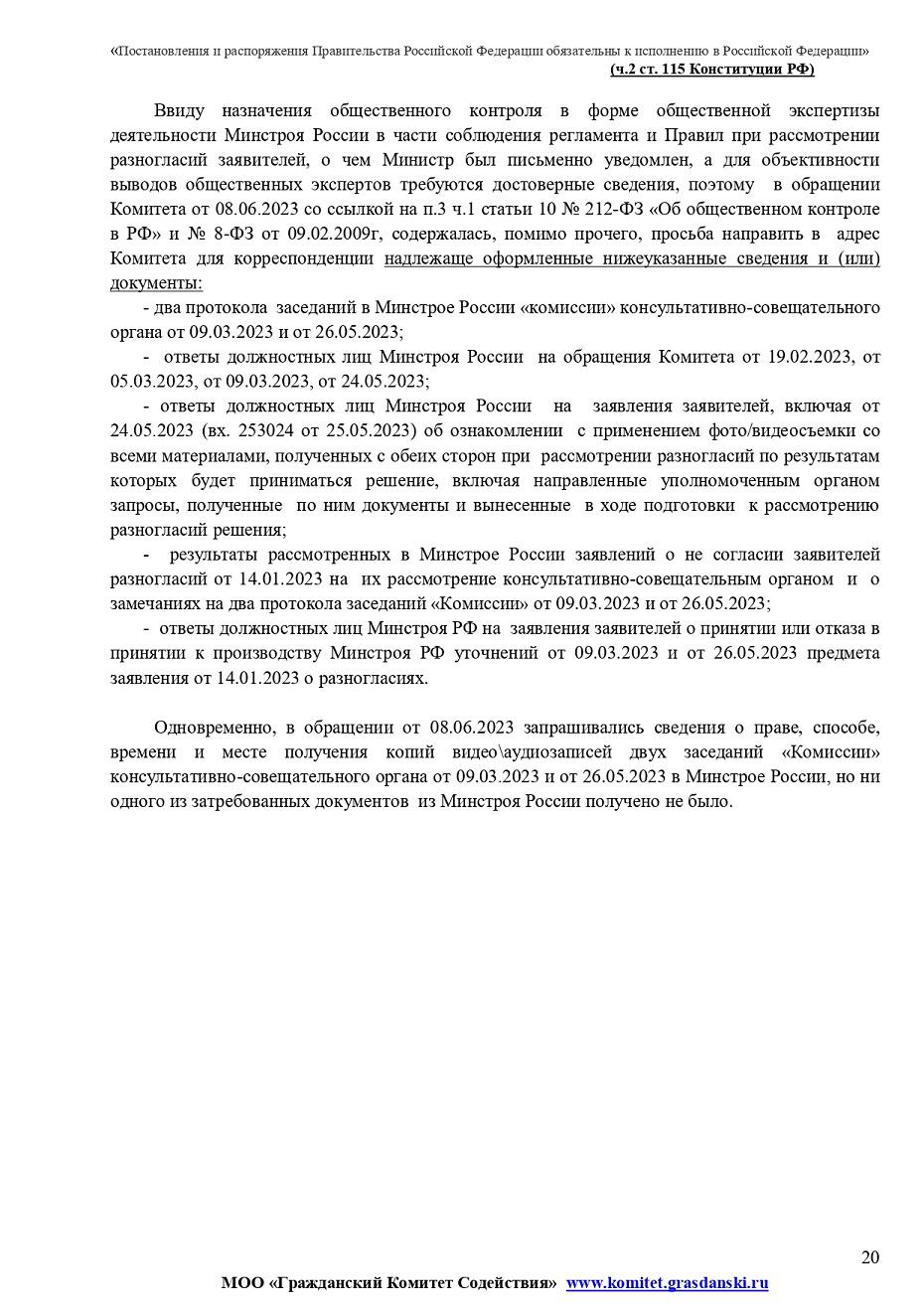 «Постановления и распоряжения Правительства Российской Федерации обязательны к исполнению в Российской Федерации»
(ч.2 ст. 115 Конституции РФ)

Ввиду назначения общественного контроля в форме общественной экспертизы деятельности Минстроя России в части соблюдения регламента и Правил при рассмотрении разногласий заявителей, о чем Министр был письменно уведомлен, а для объективности выводов общественных экспертов требуются достоверные сведения, поэтому в обращении Комитета от 08.06.2023 со ссылкой на п.3 ч.1 статьи 10 № 212-ФЗ «Об общественном контроле в РФ» и № 8-ФЗ от 09.02.2009г, содержалась, помимо прочего, просьба направить в адрес Комитета для корреспонденции надлежаще оформленные нижеуказанные сведения и (или) документы:

- два протокола заседаний в Минстрое России «комиссии» консультативно-совещательного органа от 09.03.2023 и от 26.05.2023;

- ответы должностных лиц Минстроя России на обращения Комитета от 19.02.2023, от 05.03.2023, от 09.03.2023, от 24.05.2023;

- ответы должностных лиц Минстроя России на заявления заявителей, включая от 24.05.2023 (вх. 253024 от 25.05.2023) об ознакомлении с применением фото/видеосъемки со всеми материалами, полученных с обеих сторон при рассмотрении разногласий по результатам которых будет приниматься решение, включая направленные уполномоченным органом запросы, полученные по ним документы и вынесенные в ходе подготовки к рассмотрению разногласий решения;

- результаты рассмотренных в Минстрое России заявлений о не согласии заявителей разногласий от 14.01.2023 на их рассмотрение консультативно-совещательным органом и о замечаниях на два протокола заседаний «Комиссии» от 09.03.2023 и от 26.05.2023;

- ответы должностных лиц Минстроя РФ на заявления заявителей о принятии или отказа в принятии к производству Минстроя РФ уточнений от 09.03.2023 и от 26.05.2023 предмета заявления от 14.01.2023 о разногласиях.

Одновременно, в обращении от 08.06.2023 запрашивались сведения о праве, способе, времени и месте получения копий видео\аудиозаписей двух заседаний «Комиссии» консультативно-совещательного органа от 09.03.2023 и от 26.05.2023 в Минстрое России, но ни одного из затребованных документов из Минстроя России получено не было.

20

МОО «Гражданский Комитет Содействия» www.komitet.grasdanski.ru